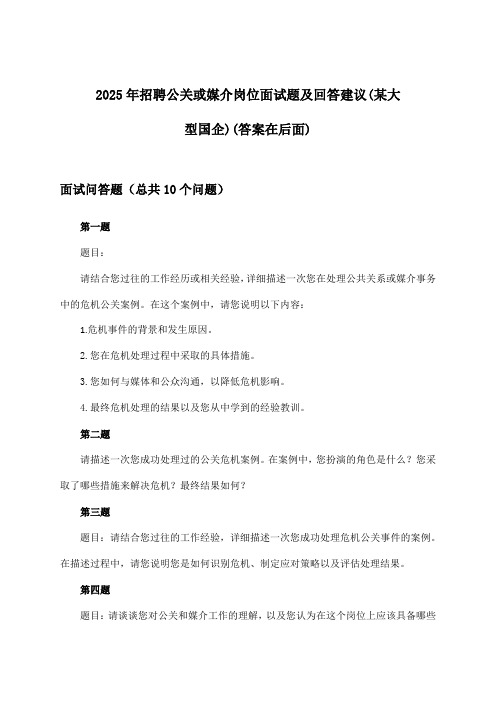 2025年招聘公关或媒介岗位面试题及回答建议(某大型国企)(答案在后面)

面试问答题（总共10个问题）

第一题

题目：

请结合您过往的工作经历或相关经验，详细描述一次您在处理公共关系或媒介事务中的危机公关案例。在这个案例中，请您说明以下内容：

1.危机事件的背景和发生原因。

2.您在危机处理过程中采取的具体措施。

3.您如何与媒体和公众沟通，以降低危机影响。

4.最终危机处理的结果以及您从中学到的经验教训。

第二题

请描述一次您成功处理过的公关危机案例。在案例中，您扮演的角色是什么？您采取了哪些措施来解决危机？最终结果如何？

第三题

题目：请结合您过往的工作经验，详细描述一次您成功处理危机公关事件的案例。在描述过程中，请您说明您是如何识别危机、制定应对策略以及评估处理结果。

第四题

题目：请谈谈您对公关和媒介工作的理解，以及您认为在这个岗位上应该具备哪些